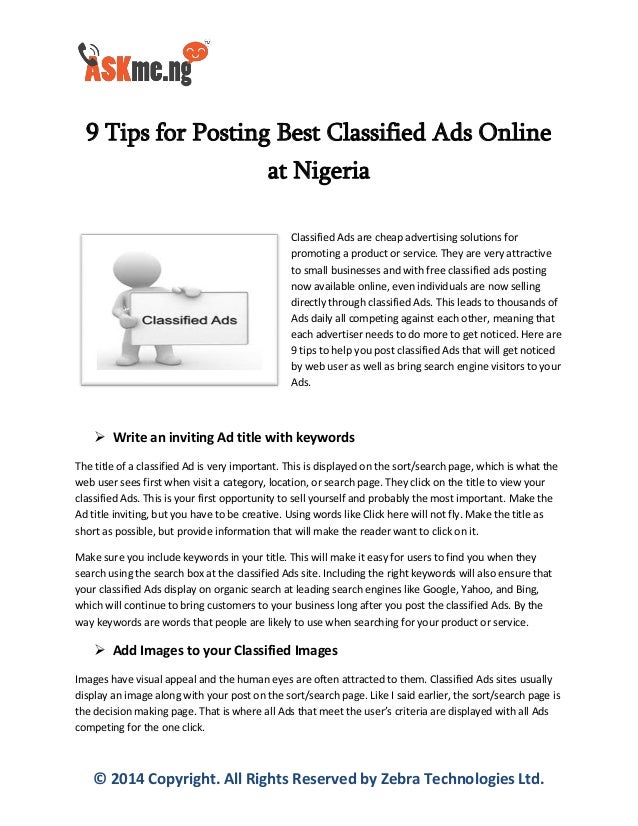 ASKme.ng™

9 Tips for Posting Best Classified Ads Online at Nigeria

Classified Ads

Classified Ads are cheap advertising solutions for promoting a product or service. They are very attractive to small businesses and with free classified ads posting now available online, even individuals are now selling directly through classified Ads. This leads to thousands of Ads daily all competing against each other, meaning that each advertiser needs to do more to get noticed. Here are 9 tips to help you post classified Ads that will get noticed by web user as well as bring search engine visitors to your Ads.

➢ Write an inviting Ad title with keywords

The title of a classified Ad is very important. This is displayed on the sort/search page, which is what the web user sees first when visit a category, location, or search page. They click on the title to view your classified Ads. This is your first opportunity to sell yourself and probably the most important. Make the Ad title inviting, but you have to be creative. Using words like Click here will not fly. Make the title as short as possible, but provide information that will make the reader want to click on it.

Make sure you include keywords in your title. This will make it easy for users to find you when they search using the search box at the classified Ads site. Including the right keywords will also ensure that your classified Ads display on organic search at leading search engines like Google, Yahoo, and Bing, which will continue to bring customers to your business long after you post the classified Ads. By the way keywords are words that people are likely to use when searching for your product or service.

➢ Add Images to your Classified Images

Images have visual appeal and the human eyes are often attracted to them. Classified Ads sites usually display an image along with your post on the sort/search page. Like I said earlier, the sort/search page is the decision making page. That is where all Ads that meet the user's criteria are displayed with all Ads competing for the one click.

© 2014 Copyright. All Rights Reserved by Zebra Technologies Ltd.